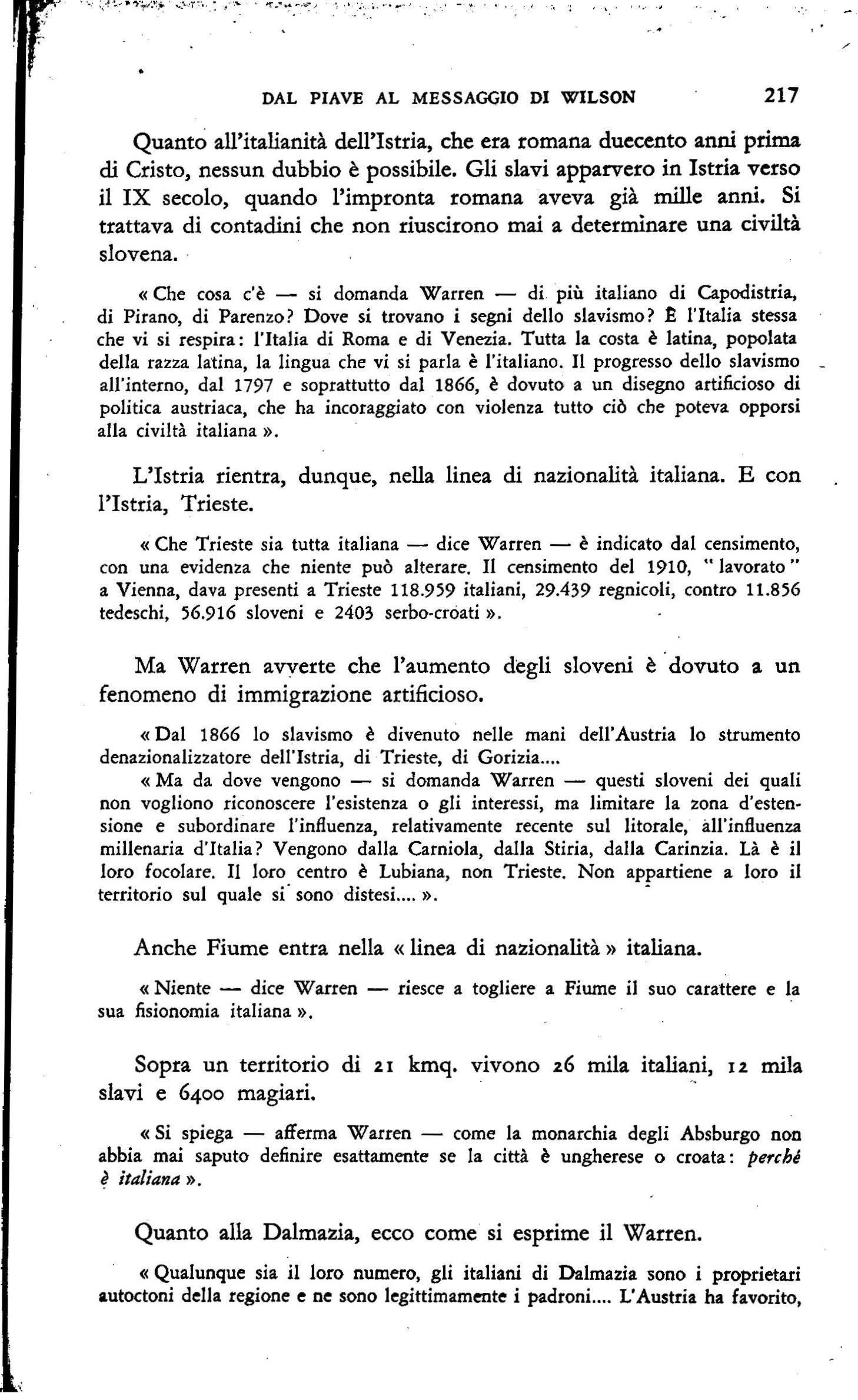 DAL PIAVE AL MESSAGGIO DI WILSON 217

Quanto all'italianità dell'Istria, che era romana duecento anni prima di Cristo, nessun dubbio è possibile. Gli slavi apparvero in Istria verso il IX secolo, quando l'impronta romana aveva già mille anni. Si trattava di contadini che non riuscirono mai a determinare una civiltà slovena.

« Che cosa c'è — si domanda Warren — di più italiano di Capodistria, di Pirano, di Parenzo? Dove si trovano i segni dello slavismo? È l'Italia stessa che vi si respira: l'Italia di Roma e di Venezia. Tutta la costa è latina, popolata della razza latina, la lingua che vi si parla è l'italiano. Il progresso dello slavismo all'interno, dal 1797 e soprattutto dal 1866, è dovuto a un disegno artificioso di politica austriaca, che ha incoraggiato con violenza tutto ciò che poteva opporsi alla civiltà italiana ».

L'Istria rientra, dunque, nella linea di nazionalità italiana. E con l'Istria, Trieste.

« Che Trieste sia tutta italiana — dice Warren — è indicato dal censimento, con una evidenza che niente può alterare. Il censimento del 1910, " lavorato " a Vienna, dava presenti a Trieste 118.959 italiani, 29.439 regnicoli, contro 11.856 tedeschi, 56.916 sloveni e 2403 serbo-croati ».

Ma Warren avverte che l'aumento degli sloveni è dovuto a un fenomeno di immigrazione artificioso.

« Dal 1866 lo slavismo è divenuto nelle mani dell'Austria lo strumento denazionalizzatore dell'Istria, di Trieste, di Gorizia....

« Ma da dove vengono — si domanda Warren — questi sloveni dei quali non vogliono riconoscere l'esistenza o gli interessi, ma limitare la zona d'estensione e subordinare l'influenza, relativamente recente sul litorale, all'influenza millenaria d'Italia? Vengono dalla Carniola, dalla Stiria, dalla Carinzia. Là è il loro focolare. Il loro centro è Lubiana, non Trieste. Non appartiene a loro il territorio sul quale si sono distesi.... ».

Anche Fiume entra nella « linea di nazionalità » italiana.

« Niente — dice Warren — riesce a togliere a Fiume il suo carattere e la sua fisionomia italiana ».

Sopra un territorio di 21 kmq. vivono 26 mila italiani, 12 mila slavi e 6400 magiari.

« Si spiega — afferma Warren — come la monarchia degli Absburgo non abbia mai saputo definire esattamente se la città è ungherese o croata: perchè è italiana ».

Quanto alla Dalmazia, ecco come si esprime il Warren.

« Qualunque sia il loro numero, gli italiani di Dalmazia sono i proprietari autoctoni della regione e ne sono legittimamente i padroni.... L'Austria ha favorito,